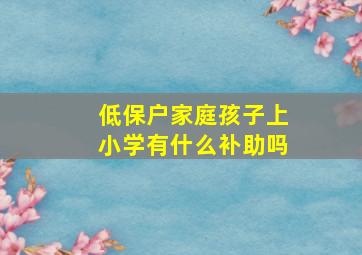 低保户家庭孩子上小学有什么补助吗